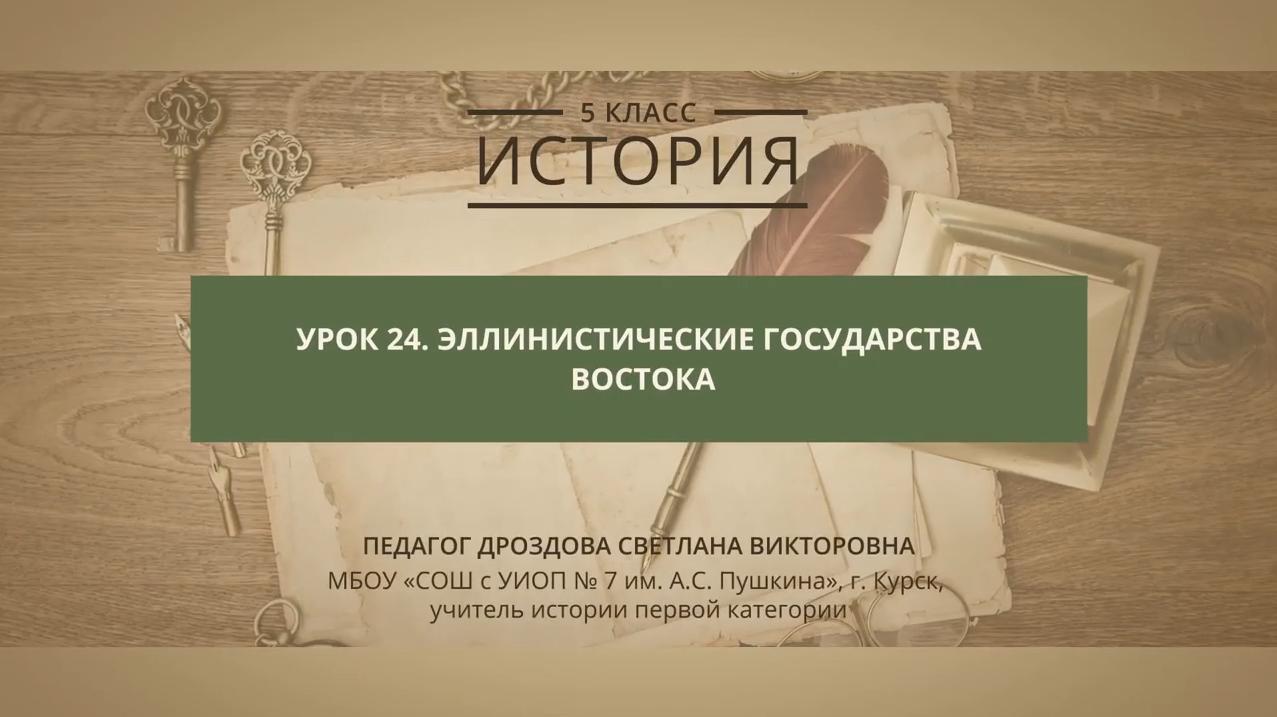 5 КЛАСС
ИСТОРИЯ

УРОК 24. ЭЛЛИНИСТИЧЕСКИЕ ГОСУДАРСТВА ВОСТОКА

ПЕДАГОГ ДРОЗДОВА СВЕТЛАНА ВИКТОРОВНА
МБОУ «СОШ с УИОП № 7 им. А.С. Пушкина», г. Курск, учитель истории первой категории